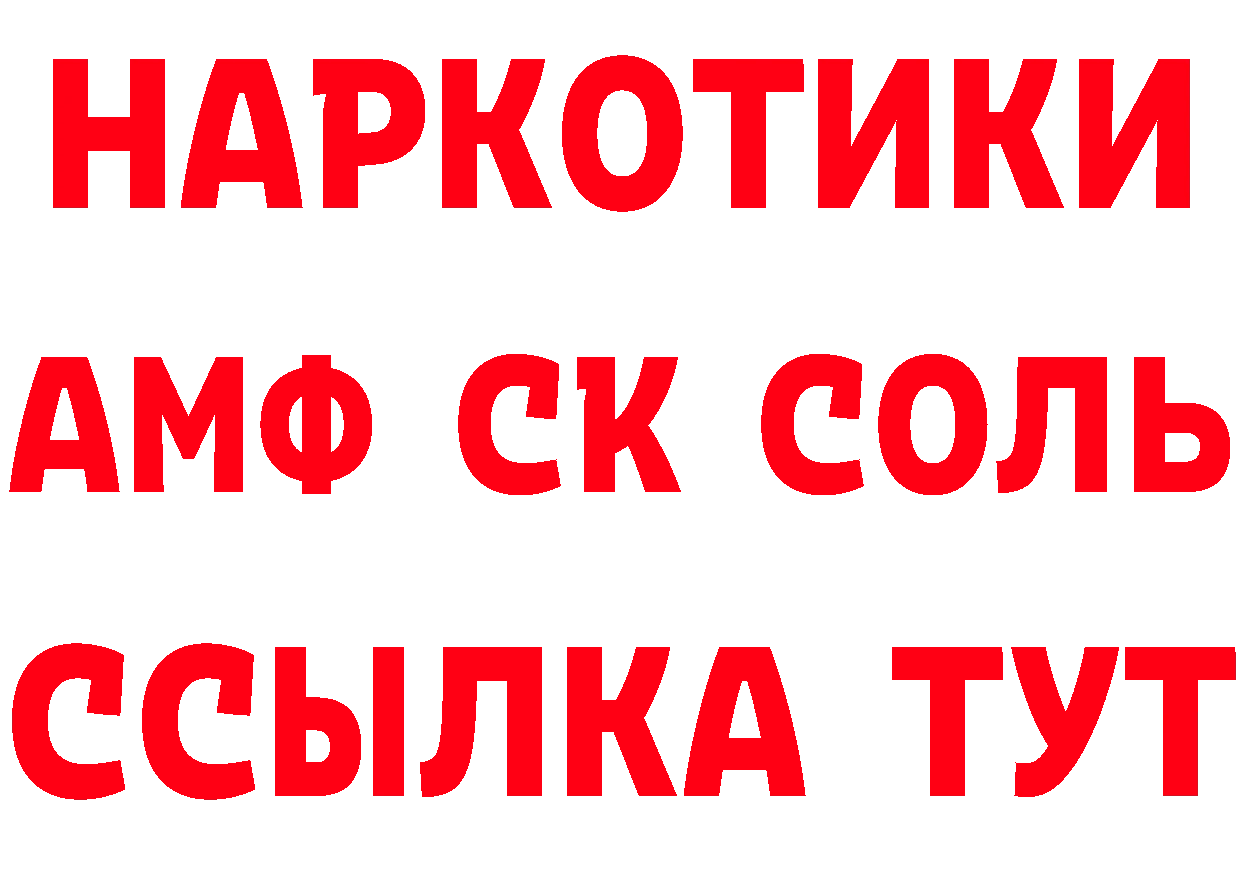 НАРКОТИКИ
АМФ СК СОЛЬ
ССЫЛКА ТУТ